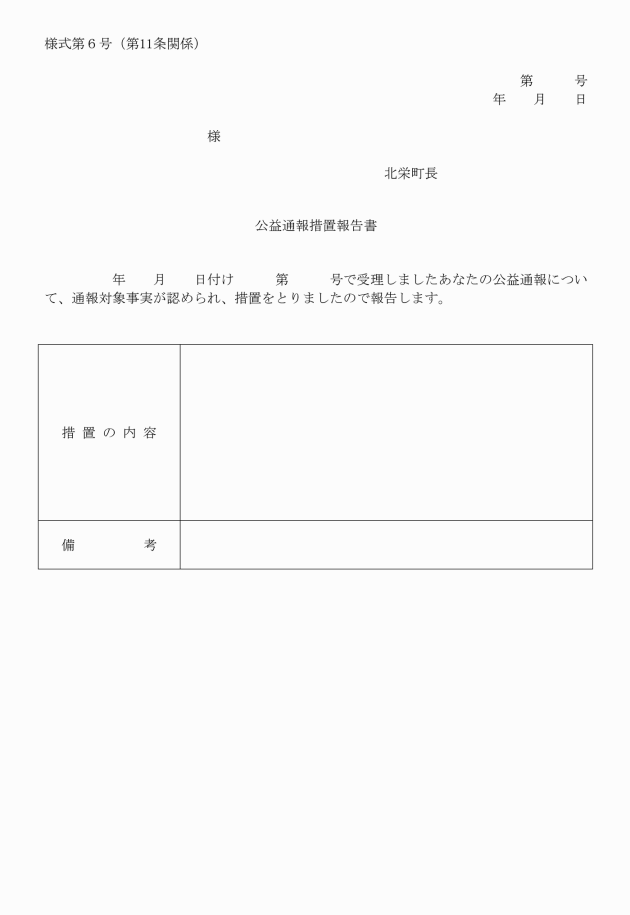 様式第６号（第11条関係）

第　　号
年　月　日

様

北栄町長

公益通報措置報告書

年　月　日付け　第　号で受理しましたあなたの公益通報について、通報対象事実が認められ、措置をとりましたので報告します。

| 措置の内容 |  |
|---|---|
| 備　考 |  |